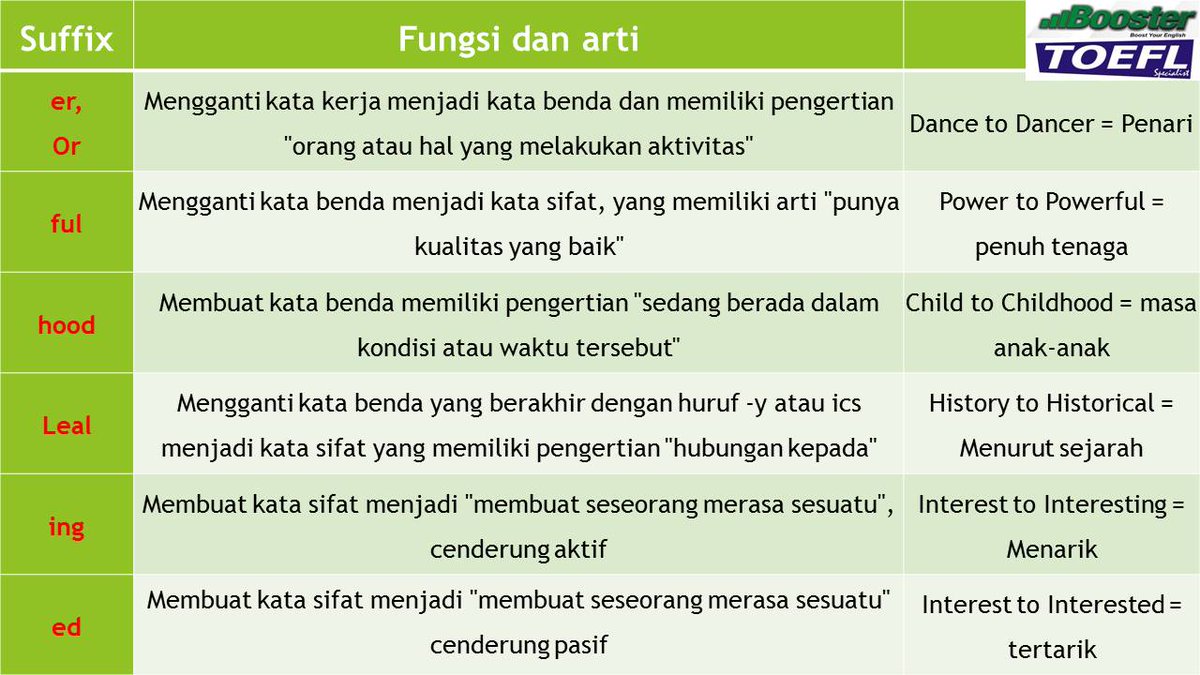 Booster
Boost Your English
TOEFL
Specialist

| Suffix | Fungsi dan arti | |
|---|---|---|
| er, Or | Mengganti kata kerja menjadi kata benda dan memiliki pengertian "orang atau hal yang melakukan aktivitas" | Dance to Dancer = Penari |
| ful | Mengganti kata benda menjadi kata sifat, yang memiliki arti "punya kualitas yang baik" | Power to Powerful = penuh tenaga |
| hood | Membuat kata benda memiliki pengertian "sedang berada dalam kondisi atau waktu tersebut" | Child to Childhood = masa anak-anak |
| Leal | Mengganti kata benda yang berakhir dengan huruf -y atau ics menjadi kata sifat yang memiliki pengertian "hubungan kepada" | History to Historical = Menurut sejarah |
| ing | Membuat kata sifat menjadi "membuat seseorang merasa sesuatu", cenderung aktif | Interest to Interesting = Menarik |
| ed | Membuat kata sifat menjadi "membuat seseorang merasa sesuatu" cenderung pasif | Interest to Interested = tertarik |